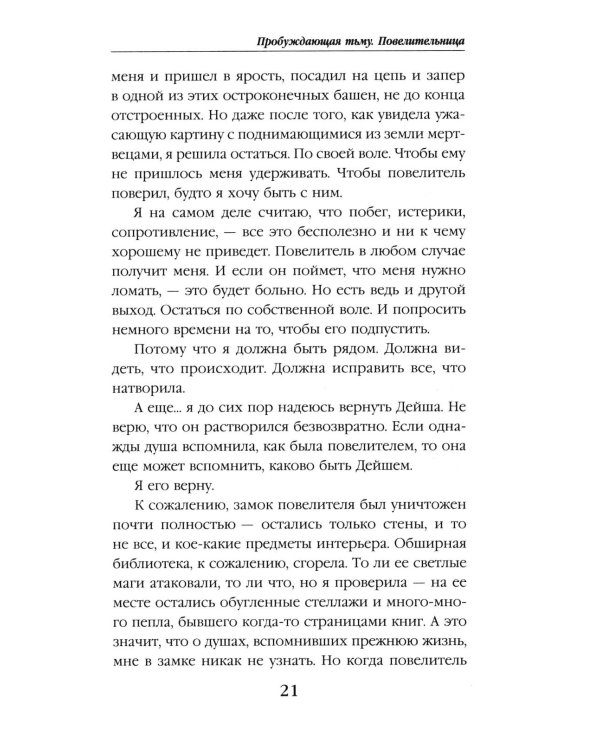 Пробуждающая тьму. Повелительница

меня и пришел в ярость, посадил на цепь и запер в одной из этих остроконечных башен, не до конца отстроенных. Но даже после того, как увидела ужасающую картину с поднимающимися из земли мертвецами, я решила остаться. По своей воле. Чтобы ему не пришлось меня удерживать. Чтобы повелитель поверил, будто я хочу быть с ним.

Я на самом деле считаю, что побег, истерики, сопротивление, — все это бесполезно и ни к чему хорошему не приведет. Повелитель в любом случае получит меня. И если он поймет, что меня нужно ломать, — это будет больно. Но есть ведь и другой выход. Остаться по собственной воле. И попросить немного времени на то, чтобы его подпустить.

Потому что я должна быть рядом. Должна видеть, что происходит. Должна исправить все, что натворила.

А еще... я до сих пор надеюсь вернуть Дейша. Не верю, что он растворился безвозвратно. Если однажды душа вспомнила, как была повелителем, то она еще может вспомнить, каково быть Дейшем.

Я его верну.

К сожалению, замок повелителя был уничтожен почти полностью — остались только стены, и то не все, и кое-какие предметы интерьера. Обширная библиотека, к сожалению, сгорела. То ли ее светлые маги атаковали, то ли что, но я проверила — на ее месте остались обугленные стеллажи и много-много пепла, бывшего когда-то страницами книг. А это значит, что о душах, вспомнивших прежнюю жизнь, мне в замке никак не узнать. Но когда повелитель

21